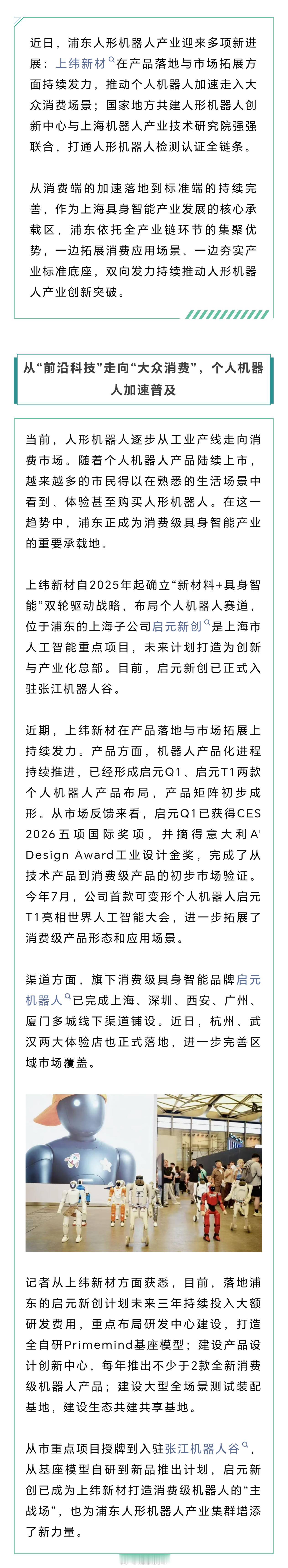 近日，浦东人形机器人产业迎来多项新进展：上纬新材在产品落地与市场拓展方面持续发力，推动个人机器人加速走入大众消费场景；国家地方共建人形机器人创新中心与上海机器人产业技术研究院强强联合，打通人形机器人检测认证全链条。

从消费端的加速落地到标准端的持续完善，作为上海具身智能产业发展的核心承载区，浦东依托全产业链环节的集聚优势，一边拓展消费应用场景、一边夯实产业标准底座，双向发力持续推动人形机器人产业创新突破。

从“前沿科技”走向“大众消费”，个人机器人加速普及

当前，人形机器人逐步从工业产线走向消费市场。随着个人机器人产品陆续上市，越来越多的市民得以在熟悉的生活场景中看到、体验甚至购买人形机器人。在这一趋势中，浦东正成为消费级具身智能产业的重要承载地。

上纬新材自2025年起确立“新材料+具身智能”双轮驱动战略，布局个人机器人赛道，位于浦东的上海子公司启元新创是上海市人工智能重点项目，未来计划打造为创新与产业化总部。目前，启元新创已正式入驻张江机器人谷。

近期，上纬新材在产品落地与市场拓展上持续发力。产品方面，机器人产品化进程持续推进，已经形成启元Q1、启元T1两款个人机器人产品布局，产品矩阵初步成形。从市场反馈来看，启元Q1已获得CES 2026五项国际奖项，并摘得意大利A' Design Award工业设计金奖，完成了从技术产品到消费级产品的初步市场验证。今年7月，公司首款可变形个人机器人启元T1亮相世界人工智能大会，进一步拓展了消费级产品形态和应用场景。

渠道方面，旗下消费级具身智能品牌启元机器人已完成上海、深圳、西安、广州、厦门多城线下渠道铺设。近日，杭州、武汉两大体验店也正式落地，进一步完善区域市场覆盖。

记者从上纬新材方面获悉，目前，落地浦东的启元新创计划未来三年持续投入大额研发费用，重点布局研发中心建设，打造全自研Primemind基座模型；建设产品设计创新中心，每年推出不少于2款全新消费级机器人产品；建设大型全场景测试装配基地，建设生态共建共享基地。

从市重点项目授牌到入驻张江机器人谷，从基座模型自研到新品推出计划，启元新创已成为上纬新材打造消费级机器人的“主战场”，也为浦东人形机器人产业集群增添了新力量。